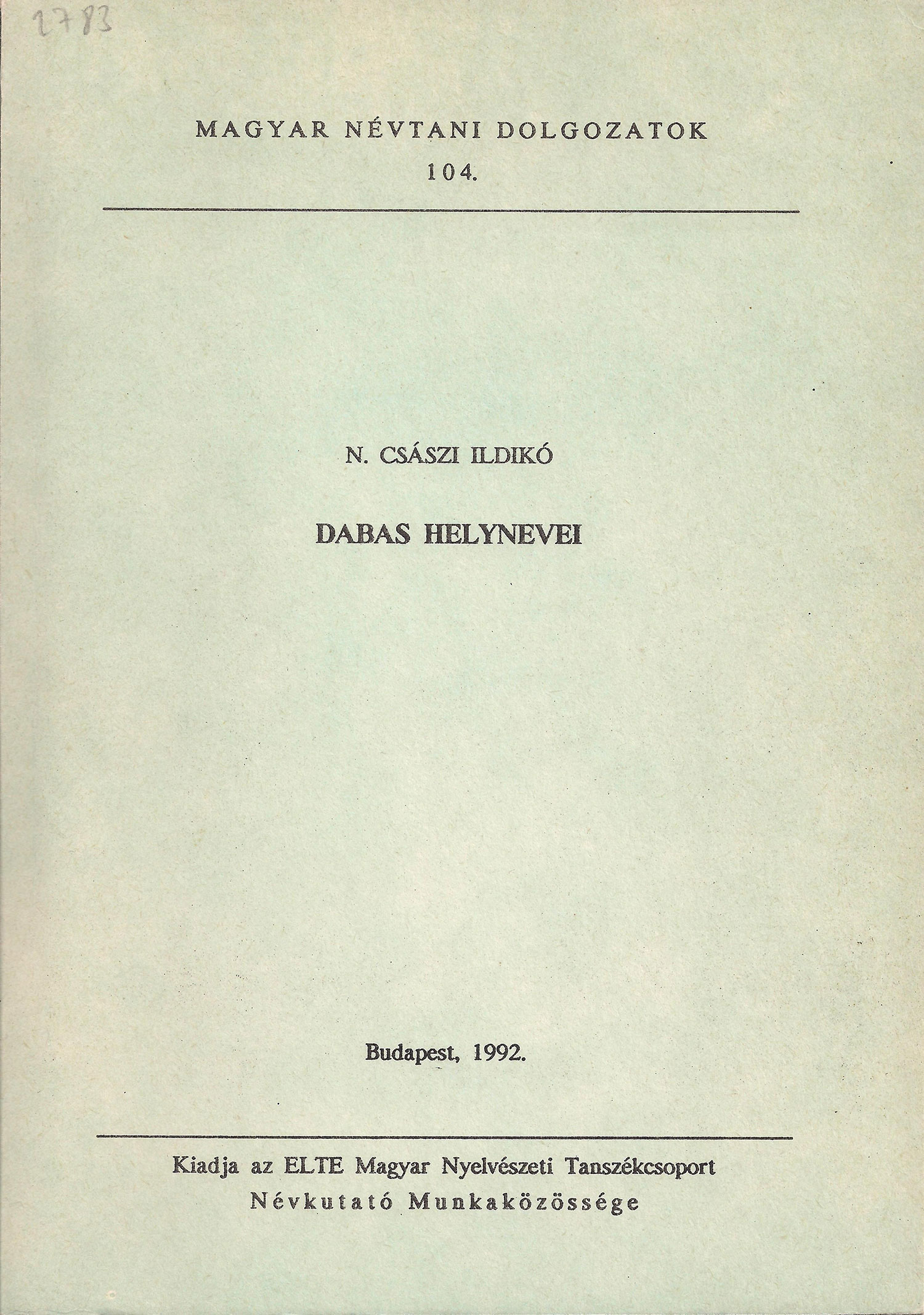 2783

MAGYAR NÉVTANI DOLGOZATOK
104.

N. CSÁSZI ILDIKÓ

DABAS HELYNEVEI

Budapest, 1992.

Kiadja az ELTE Magyar Nyelvészeti Tanszékcsoport
Névkutató Munkaközössége